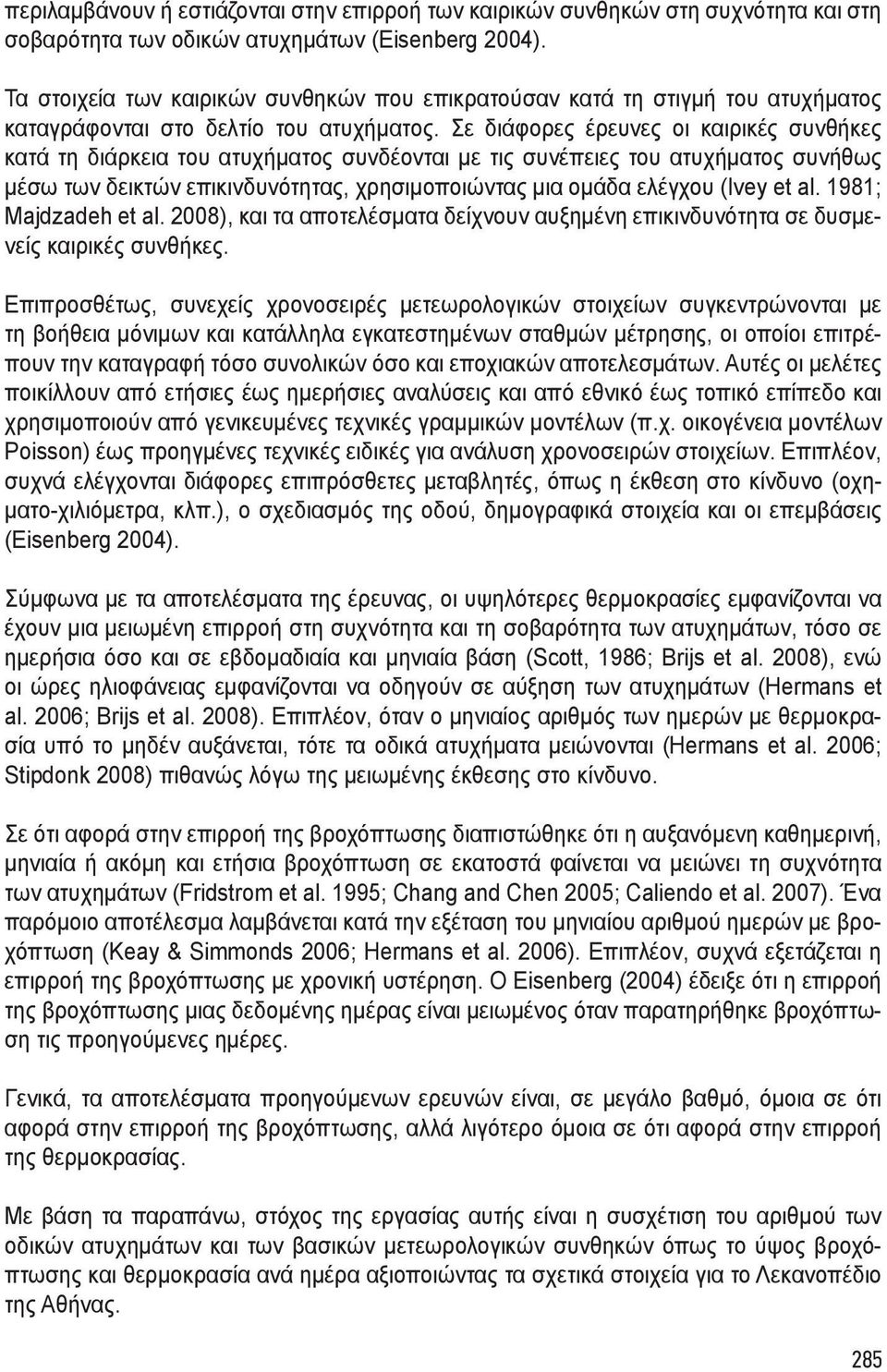 περιλαμβάνουν ή εστιάζονται στην επιρροή των καιρικών συνθηκών στη συχνότητα και στη σοβαρότητα των οδικών ατυχημάτων (Eisenberg 2004).

Τα στοιχεία των καιρικών συνθηκών που επικρατούσαν κατά τη στιγμή του ατυχήματος καταγράφονται στο δελτίο του ατυχήματος. Σε διάφορες έρευνες οι καιρικές συνθήκες κατά τη διάρκεια του ατυχήματος συνδέονται με τις συνέπειες του ατυχήματος συνήθως μέσω των δεικτών επικινδυνότητας, χρησιμοποιώντας μια ομάδα ελέγχου (Ivey et al. 1981; Majdzadeh et al. 2008), και τα αποτελέσματα δείχνουν αυξημένη επικινδυνότητα σε δυσμενείς καιρικές συνθήκες.

Επιπροσθέτως, συνεχείς χρονοσειρές μετεωρολογικών στοιχείων συγκεντρώνονται με τη βοήθεια μόνιμων και κατάλληλα εγκατεστημένων σταθμών μέτρησης, οι οποίοι επιτρέπουν την καταγραφή τόσο συνολικών όσο και εποχιακών αποτελεσμάτων. Αυτές οι μελέτες ποικίλλουν από ετήσιες έως ημερήσιες αναλύσεις και από εθνικό έως τοπικό επίπεδο και χρησιμοποιούν από γενικευμένες τεχνικές γραμμικών μοντέλων (π.χ. οικογένεια μοντέλων Poisson) έως προηγμένες τεχνικές ειδικές για ανάλυση χρονοσειρών στοιχείων. Επιπλέον, συχνά ελέγχονται διάφορες επιπρόσθετες μεταβλητές, όπως η έκθεση στο κίνδυνο (οχηματο-χιλιόμετρα, κλπ.), ο σχεδιασμός της οδού, δημογραφικά στοιχεία και οι επεμβάσεις (Eisenberg 2004).

Σύμφωνα με τα αποτελέσματα της έρευνας, οι υψηλότερες θερμοκρασίες εμφανίζονται να έχουν μια μειωμένη επιρροή στη συχνότητα και τη σοβαρότητα των ατυχημάτων, τόσο σε ημερήσια όσο και σε εβδομαδιαία και μηνιαία βάση (Scott, 1986; Brijs et al. 2008), ενώ οι ώρες ηλιοφάνειας εμφανίζονται να οδηγούν σε αύξηση των ατυχημάτων (Hermans et al. 2006; Brijs et al. 2008). Επιπλέον, όταν ο μηνιαίος αριθμός των ημερών με θερμοκρασία υπό το μηδέν αυξάνεται, τότε τα οδικά ατυχήματα μειώνονται (Hermans et al. 2006; Stipdonk 2008) πιθανώς λόγω της μειωμένης έκθεσης στο κίνδυνο.

Σε ότι αφορά στην επιρροή της βροχόπτωσης διαπιστώθηκε ότι η αυξανόμενη καθημερινή, μηνιαία ή ακόμη και ετήσια βροχόπτωση σε εκατοστά φαίνεται να μειώνει τη συχνότητα των ατυχημάτων (Fridstrom et al. 1995; Chang and Chen 2005; Caliendo et al. 2007). Ένα παρόμοιο αποτέλεσμα λαμβάνεται κατά την εξέταση του μηνιαίου αριθμού ημερών με βροχόπτωση (Keay & Simmonds 2006; Hermans et al. 2006). Επιπλέον, συχνά εξετάζεται η επιρροή της βροχόπτωσης με χρονική υστέρηση. Ο Eisenberg (2004) έδειξε ότι η επιρροή της βροχόπτωσης μιας δεδομένης ημέρας είναι μειωμένος όταν παρατηρήθηκε βροχόπτωση τις προηγούμενες ημέρες.

Γενικά, τα αποτελέσματα προηγούμενων ερευνών είναι, σε μεγάλο βαθμό, όμοια σε ότι αφορά στην επιρροή της βροχόπτωσης, αλλά λιγότερο όμοια σε ότι αφορά στην επιρροή της θερμοκρασίας.

Με βάση τα παραπάνω, στόχος της εργασίας αυτής είναι η συσχέτιση του αριθμού των οδικών ατυχημάτων και των βασικών μετεωρολογικών συνθηκών όπως το ύψος βροχόπτωσης και θερμοκρασία ανά ημέρα αξιοποιώντας τα σχετικά στοιχεία για το Λεκανοπέδιο της Αθήνας.

285